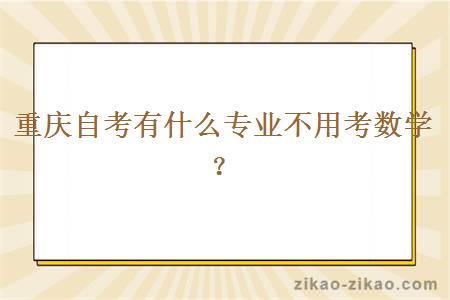 重庆自考有什么专业不用考数学？

zikao-zikao.com